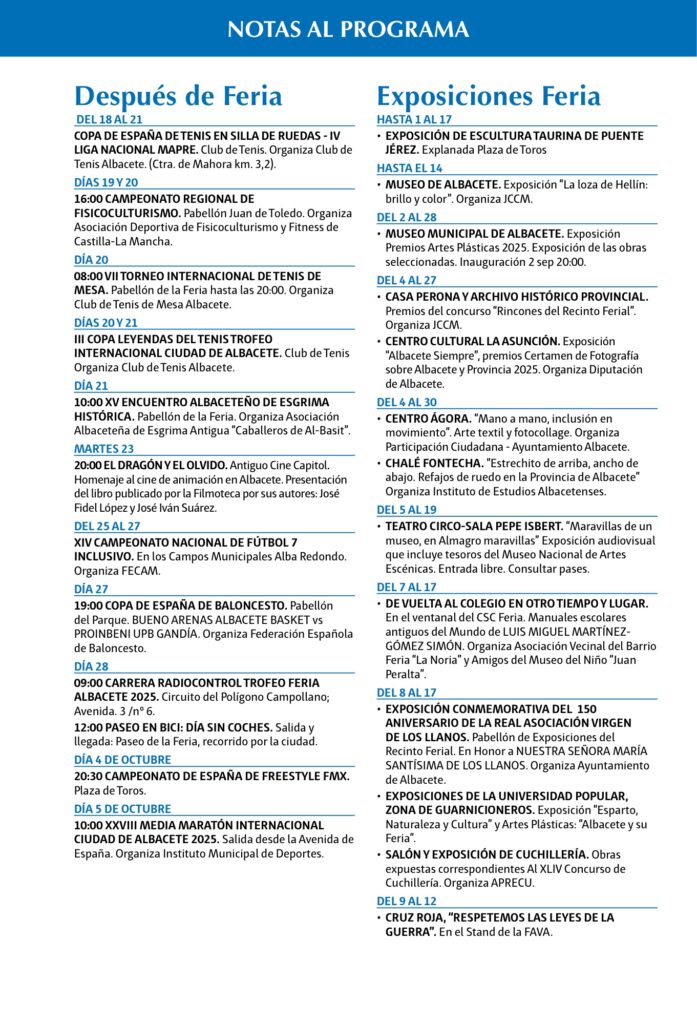 NOTAS AL PROGRAMA

Después de Feria

DEL 18 AL 21

COPA DE ESPAÑA DE TENIS EN SILLA DE RUEDAS - IV LIGA NACIONAL MAPRE. Club de Tenis. Organiza Club de Tenis Albacete. (Ctra. de Mahora km. 3,2).

DÍAS 19 Y 20

16:00 CAMPEONATO REGIONAL DE FISICOCULTURISMO. Pabellón Juan de Toledo. Organiza Asociación Deportiva de Fisicoculturismo y Fitness de Castilla-La Mancha.

DÍA 20

08:00 VII TORNEO INTERNACIONAL DE TENIS DE MESA. Pabellón de la Feria hasta las 20:00. Organiza Club de Tenis de Mesa Albacete.

DÍAS 20 Y 21

III COPA LEYENDAS DEL TENIS TROFEO INTERNACIONAL CIUDAD DE ALBACETE. Club de Tenis Organiza Club de Tenis Albacete.

DÍA 21

10:00 XV ENCUENTRO ALBACETEÑO DE ESGRIMA HISTÓRICA. Pabellón de la Feria. Organiza Asociación Albaceteña de Esgrima Antigua "Caballeros de Al-Basit".

MARTES 23

20:00 EL DRAGÓN Y EL OLVIDO. Antiguo Cine Capitol. Homenaje al cine de animación en Albacete. Presentación del libro publicado por la Filmoteca por sus autores: José Fidel López y José Iván Suárez.

DEL 25 AL 27

XIV CAMPEONATO NACIONAL DE FÚTBOL 7 INCLUSIVO. En los Campos Municipales Alba Redondo. Organiza FECAM.

DÍA 27

19:00 COPA DE ESPAÑA DE BALONCESTO. Pabellón del Parque. BUENO ARENAS ALBACETE BASKET vs PROINBENI UPB GANDÍA. Organiza Federación Española de Baloncesto.

DÍA 28

09:00 CARRERA RADIOCONTROL TROFEO FERIA ALBACETE 2025. Circuito del Polígono Campollano; Avenida. 3 /nº 6.

12:00 PASEO EN BICI: DÍA SIN COCHES. Salida y llegada: Paseo de la Feria, recorrido por la ciudad.

DÍA 4 DE OCTUBRE

20:30 CAMPEONATO DE ESPAÑA DE FREESTYLE FMX. Plaza de Toros.

DÍA 5 DE OCTUBRE

10:00 XXVIII MEDIA MARATÓN INTERNACIONAL CIUDAD DE ALBACETE 2025. Salida desde la Avenida de España. Organiza Instituto Municipal de Deportes.

Exposiciones Feria

HASTA 1 AL 17

• EXPOSICIÓN DE ESCULTURA TAURINA DE PUENTE JÉREZ. Explanada Plaza de Toros

HASTA EL 14

• MUSEO DE ALBACETE. Exposición "La loza de Hellín: brillo y color". Organiza JCCM.

DEL 2 AL 28

• MUSEO MUNICIPAL DE ALBACETE. Exposición Premios Artes Plásticas 2025. Exposición de las obras seleccionadas. Inauguración 2 sep 20:00.

DEL 4 AL 27

• CASA PERONA Y ARCHIVO HISTÓRICO PROVINCIAL. Premios del concurso "Rincones del Recinto Ferial". Organiza JCCM.

• CENTRO CULTURAL LA ASUNCIÓN. Exposición "Albacete Siempre", premios Certamen de Fotografía sobre Albacete y Provincia 2025. Organiza Diputación de Albacete.

DEL 4 AL 30

• CENTRO ÁGORA. "Mano a mano, inclusión en movimiento". Arte textil y fotocollage. Organiza Participación Ciudadana - Ayuntamiento Albacete.

• CHALÉ FONTECHA. "Estrechito de arriba, ancho de abajo. Refajos de ruedo en la Provincia de Albacete" Organiza Instituto de Estudios Albacetenses.

DEL 5 AL 19

• TEATRO CIRCO-SALA PEPE ISBERT. "Maravillas de un museo, en Almagro maravillas" Exposición audiovisual que incluye tesoros del Museo Nacional de Artes Escénicas. Entrada libre. Consultar pases.

DEL 7 AL 17

• DE VUELTA AL COLEGIO EN OTRO TIEMPO Y LUGAR. En el ventanal del CSC Feria. Manuales escolares antiguos del Mundo de LUIS MIGUEL MARTÍNEZ-GÓMEZ SIMÓN. Organiza Asociación Vecinal del Barrio Feria "La Noria" y Amigos del Museo del Niño "Juan Peralta".

DEL 8 AL 17

• EXPOSICIÓN CONMEMORATIVA DEL 150 ANIVERSARIO DE LA REAL ASOCIACIÓN VIRGEN DE LOS LLANOS. Pabellón de Exposiciones del Recinto Ferial. En Honor a NUESTRA SEÑORA MARÍA SANTÍSIMA DE LOS LLANOS. Organiza Ayuntamiento de Albacete.

• EXPOSICIONES DE LA UNIVERSIDAD POPULAR, ZONA DE GUARNICIONEROS. Exposición "Esparto, Naturaleza y Cultura" y Artes Plásticas: "Albacete y su Feria".

• SALÓN Y EXPOSICIÓN DE CUCHILLERÍA. Obras expuestas correspondientes Al XLIV Concurso de Cuchillería. Organiza APRECU.

DEL 9 AL 12

• CRUZ ROJA, "RESPETEMOS LAS LEYES DE LA GUERRA". En el Stand de la FAVA.